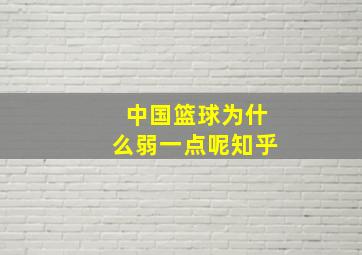 中国篮球为什么弱一点呢知乎